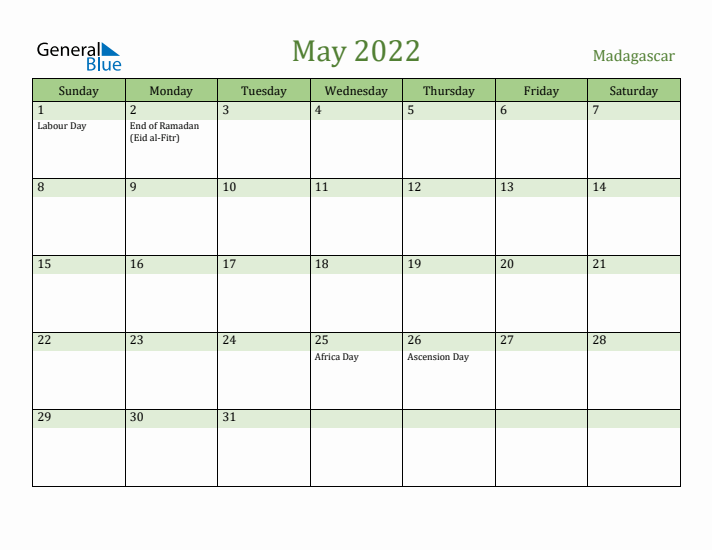 General Blue

May 2022

Madagascar

| Sunday | Monday | Tuesday | Wednesday | Thursday | Friday | Saturday |
|---|---|---|---|---|---|---|
| 1 Labour Day | 2 End of Ramadan (Eid al-Fitr) | 3 | 4 | 5 | 6 | 7 |
| 8 | 9 | 10 | 11 | 12 | 13 | 14 |
| 15 | 16 | 17 | 18 | 19 | 20 | 21 |
| 22 | 23 | 24 | 25 Africa Day | 26 Ascension Day | 27 | 28 |
| 29 | 30 | 31 | | | | |